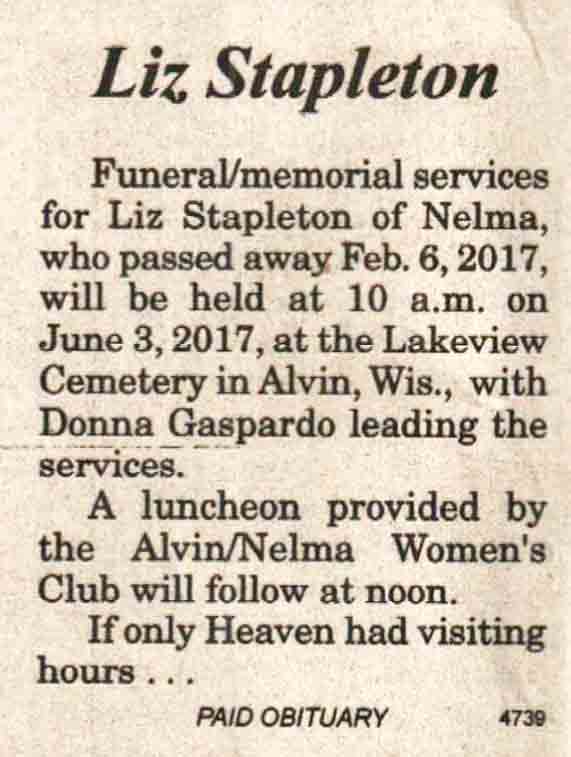 Liz Stapleton

Funeral/memorial services for Liz Stapleton of Nelma, who passed away Feb. 6, 2017, will be held at 10 a.m. on June 3, 2017, at the Lakeview Cemetery in Alvin, Wis., with Donna Gaspardo leading the services.

A luncheon provided by the Alvin/Nelma Women's Club will follow at noon.

If only Heaven had visiting hours . . .

PAID OBITUARY 4739